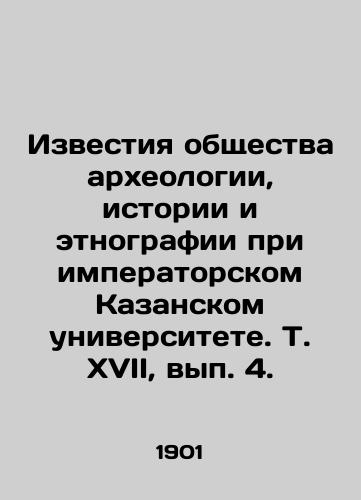 Известия общества археологии, истории и этнографии при императорском Казанском университете. Т. XVII, вып. 4.

1901